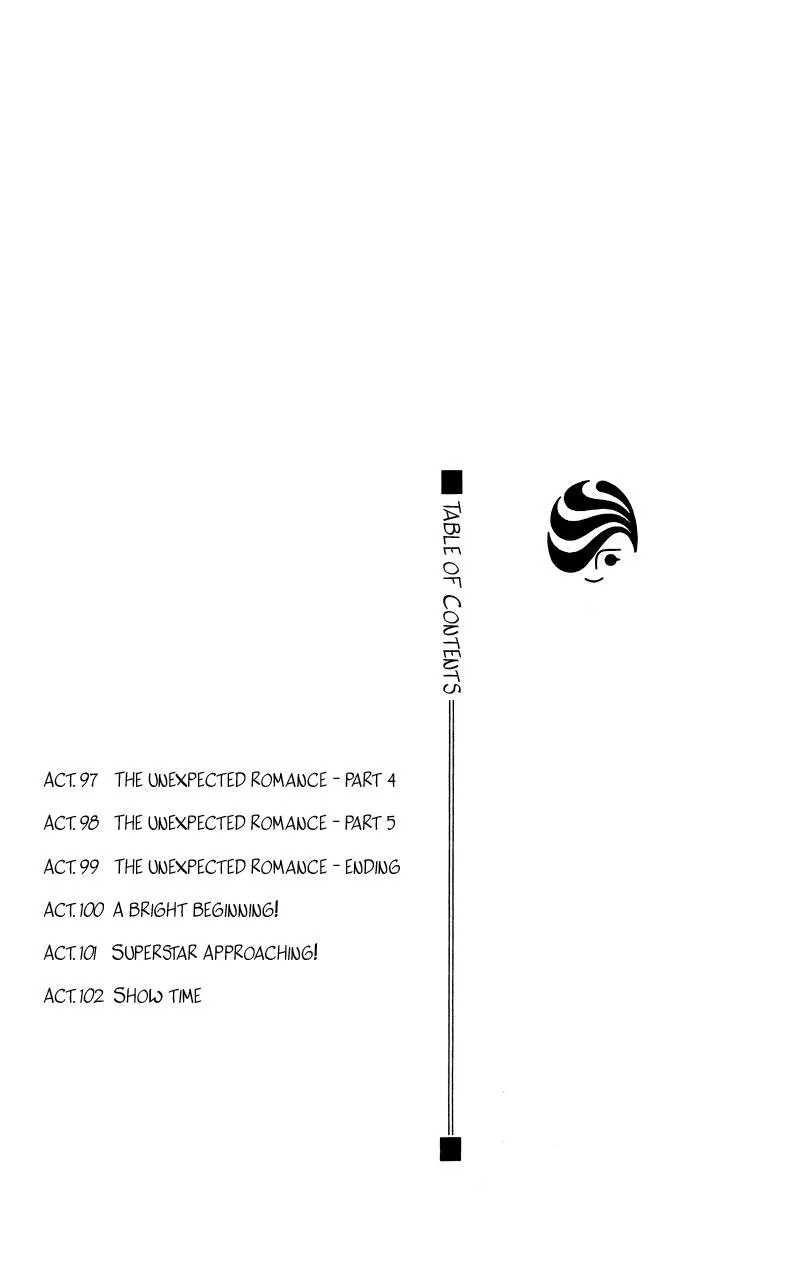 TABLE OF CONTENTS

ACT. 97 THE UNEXPECTED ROMANCE - PART 4

ACT. 98 THE UNEXPECTED ROMANCE - PART 5

ACT. 99 THE UNEXPECTED ROMANCE - ENDING

ACT. 100 A BRIGHT BEGINNING!

ACT. 101 SUPERSTAR APPROACHING!

ACT. 102 SHOW TIME